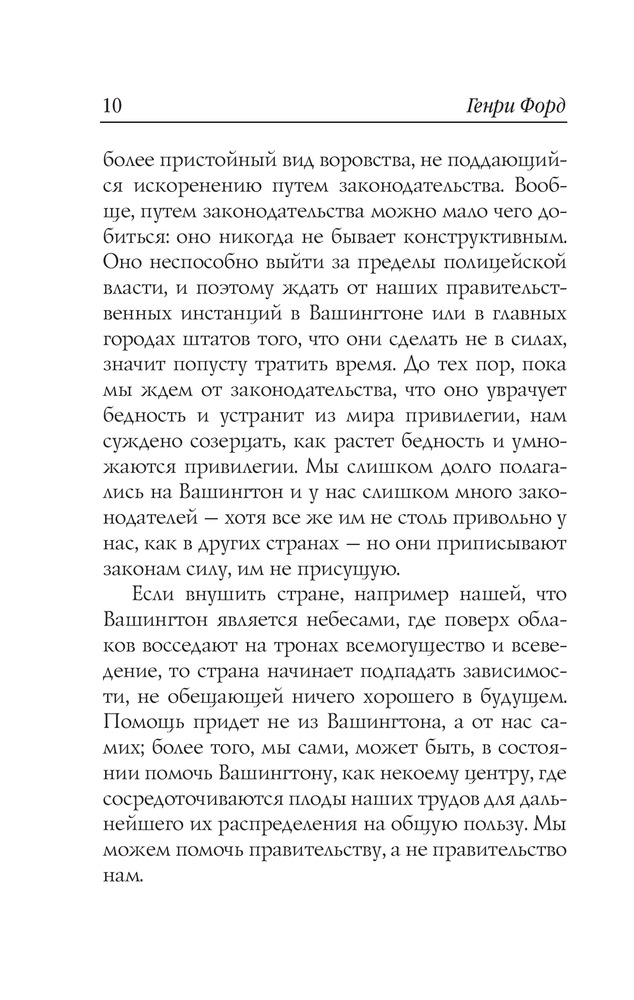 10 Генри Форд

более пристойный вид воровства, не поддающийся искоренению путем законодательства. Вообще, путем законодательства можно мало чего добиться: оно никогда не бывает конструктивным. Оно неспособно выйти за пределы полицейской власти, и поэтому ждать от наших правительственных инстанций в Вашингтоне или в главных городах штатов того, что они сделать не в силах, значит попусту тратить время. До тех пор, пока мы ждем от законодательства, что оно уврачует бедность и устранит из мира привилегии, нам суждено созерцать, как растет бедность и умножаются привилегии. Мы слишком долго полагались на Вашингтон и у нас слишком много законодателей — хотя все же им не столь привольно у нас, как в других странах — но они приписывают законам силу, им не присущую.

Если внушить стране, например нашей, что Вашингтон является небесами, где поверх облаков восседают на тронах всемогущество и всеведение, то страна начинает подпадать зависимости, не обещающей ничего хорошего в будущем. Помощь придет не из Вашингтона, а от нас самих; более того, мы сами, может быть, в состоянии помочь Вашингтону, как некоему центру, где сосредоточиваются плоды наших трудов для дальнейшего их распределения на общую пользу. Мы можем помочь правительству, а не правительство нам.